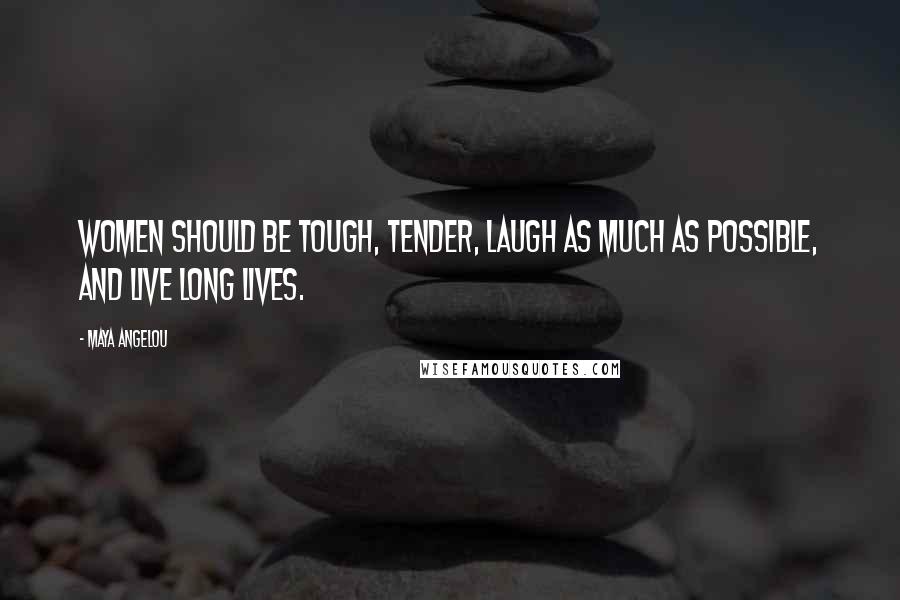 WOMEN SHOULD BE TOUGH, TENDER, LAUGH AS MUCH AS POSSIBLE, AND LIVE LONG LIVES.

- MAYA ANGELOU

WISEFAMOUSQUOTES.COM